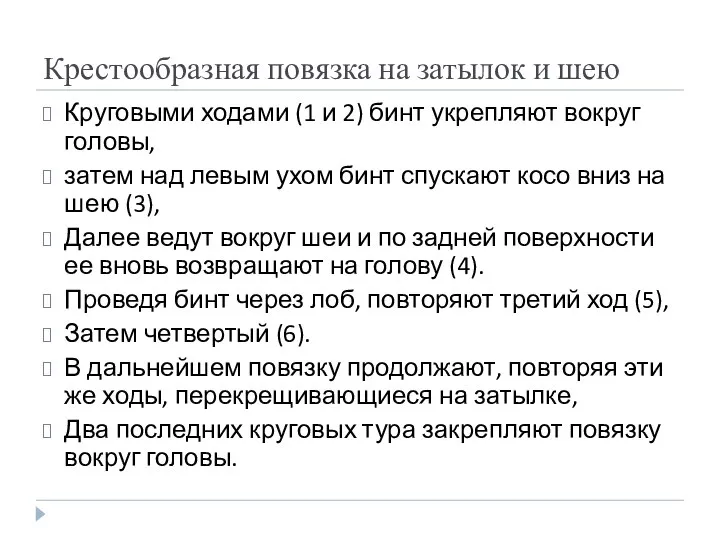 Крестообразная повязка на затылок и шею

Круговыми ходами (1 и 2) бинт укрепляют вокруг головы,

затем над левым ухом бинт спускают косо вниз на шею (3),

Далее ведут вокруг шеи и по задней поверхности ее вновь возвращают на голову (4).

Проведя бинт через лоб, повторяют третий ход (5),

Затем четвертый (6).

В дальнейшем повязку продолжают, повторяя эти же ходы, перекрещивающиеся на затылке,

Два последних круговых тура закрепляют повязку вокруг головы.